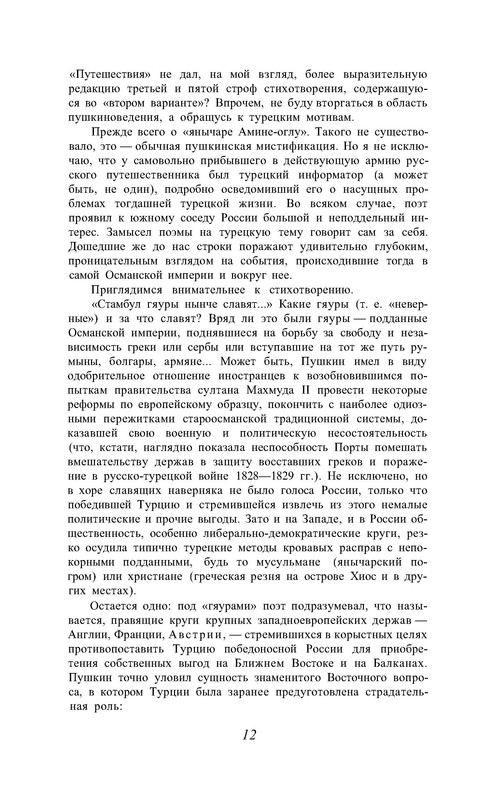 «Путешествия» не дал, на мой взгляд, более выразительную редакцию третьей и пятой строф стихотворения, содержащуюся во «втором варианте»? Впрочем, не буду вторгаться в область пушкиноведения, а обращусь к турецким мотивам.

Прежде всего о «янычаре Амине-оглу». Такого не существовало, это — обычная пушкинская мистификация. Но я не исключаю, что у самовольно прибывшего в действующую армию русского путешественника был турецкий информатор (а может быть, не один), подробно осведомивший его о насущных проблемах тогдашней турецкой жизни. Во всяком случае, поэт проявил к южному соседу России большой и неподдельный интерес. Замысел поэмы на турецкую тему говорит сам за себя. Дошедшие же до нас строки поражают удивительно глубоким, проницательным взглядом на события, происходившие тогда в самой Османской империи и вокруг нее.

Приглядимся внимательнее к стихотворению.

«Стамбул гяуры нынче славят...» Какие гяуры (т. е. «неверные») и за что славят? Вряд ли это были гяуры — подданные Османской империи, поднявшиеся на борьбу за свободу и независимость греки или сербы или вступавшие на тот же путь румыны, болгары, армяне... Может быть, Пушкин имел в виду одобрительное отношение иностранцев к возобновившимся попыткам правительства султана Махмуда II провести некоторые реформы по европейскому образцу, покончить с наиболее одиозными пережитками староосманской традиционной системы, доказавшей свою военную и политическую несостоятельность (что, кстати, наглядно показала неспособность Порты помешать вмешательству держав в защиту восставших греков и поражение в русско-турецкой войне 1828—1829 гг.). Не исключено, но в хоре славящих наверняка не было голоса России, только что победившей Турцию и стремившейся извлечь из этого немалые политические и прочие выгоды. Зато и на Западе, и в России общественность, особенно либерально-демократические круги, резко осудила типично турецкие методы кровавых расправ с непокорными подданными, будь то мусульмане (янычарский погром) или христиане (греческая резня на острове Хиос и в других местах).

Остается одно: под «гяурами» поэт подразумевал, что называется, правящие круги крупных западноевропейских держав — Англии, Франции, Австрии, — стремившихся в корыстных целях противопоставить Турцию победоносной России для приобретения собственных выгод на Ближнем Востоке и на Балканах. Пушкин точно уловил сущность знаменитого Восточного вопроса, в котором Турции была заранее предуготовлена страдательная роль:

12